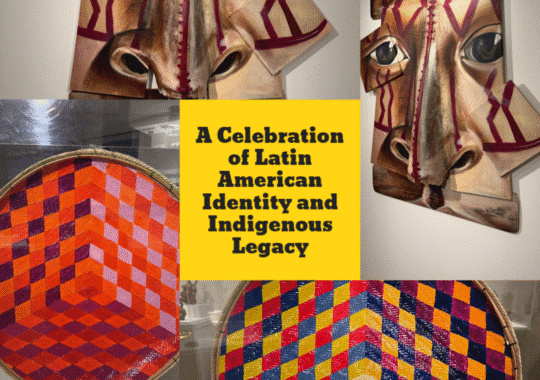 A Celebration of Latin American Identity and Indigenous Legacy